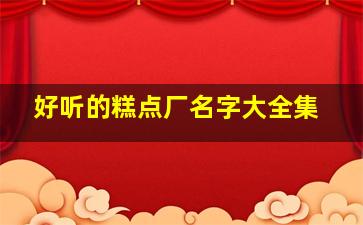 好听的糕点厂名字大全集